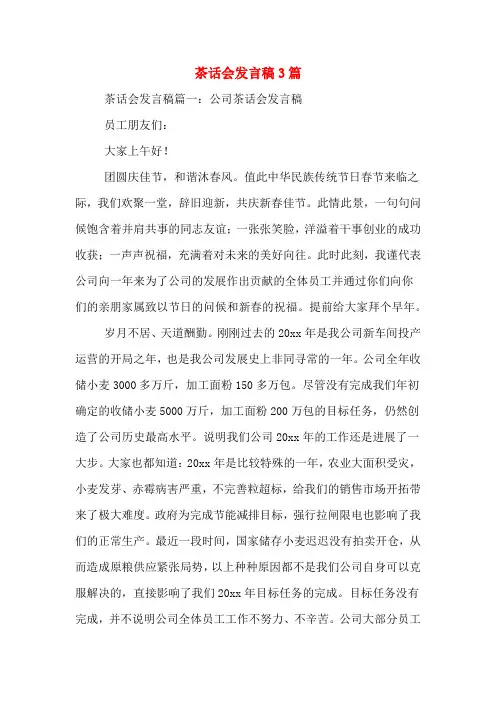 茶话会发言稿3篇

茶话会发言稿篇一：公司茶话会发言稿

员工朋友们：

大家上午好！

团圆庆佳节，和谐沐春风。值此中华民族传统节日春节来临之际，我们欢聚一堂，辞旧迎新，共庆新春佳节。此情此景，一句句问候饱含着并肩共事的同志友谊；一张张笑脸，洋溢着干事创业的成功收获；一声声祝福，充满着对未来的美好向往。此时此刻，我谨代表公司向一年来为了公司的发展作出贡献的全体员工并通过你们向你们的亲朋家属致以节日的问候和新春的祝福。提前给大家拜个早年。

岁月不居、天道酬勤。刚刚过去的20xx年是我公司新车间投产运营的开局之年，也是我公司发展史上非同寻常的一年。公司全年收储小麦3000多万斤，加工面粉150多万包。尽管没有完成我们年初确定的收储小麦5000万斤，加工面粉200万包的目标任务，仍然创造了公司历史最高水平。说明我们公司20xx年的工作还是进展了一大步。大家也都知道：20xx年是比较特殊的一年，农业大面积受灾，小麦发芽、赤霉病害严重，不完善粒超标，给我们的销售市场开拓带来了极大难度。政府为完成节能减排目标，强行拉闸限电也影响了我们的正常生产。最近一段时间，国家储存小麦迟迟没有拍卖开仓，从而造成原粮供应紧张局势，以上种种原因都不是我们公司自身可以克服解决的，直接影响了我们20xx年目标任务的完成。目标任务没有完成，并不说明公司全体员工工作不努力、不辛苦。公司大部分员工